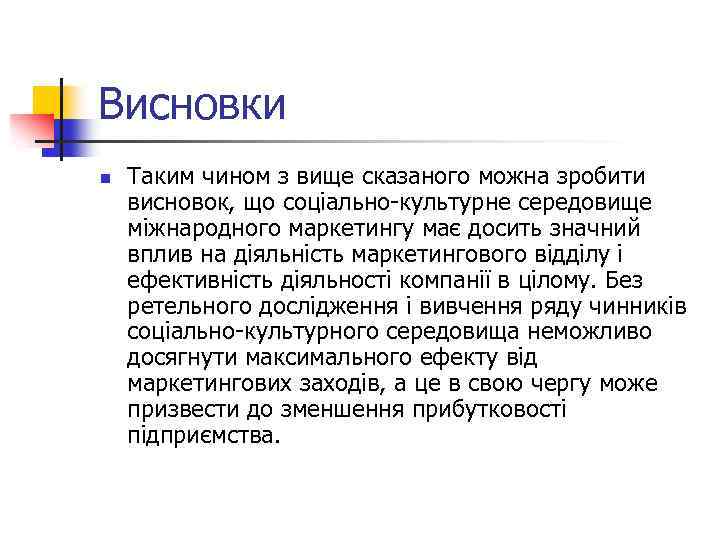 Висновки

Таким чином з вище сказаного можна зробити висновок, що соціально-культурне середовище міжнародного маркетингу має досить значний вплив на діяльність маркетингового відділу і ефективність діяльності компанії в цілому. Без ретельного дослідження і вивчення ряду чинників соціально-культурного середовища неможливо досягнути максимального ефекту від маркетингових заходів, а це в свою чергу може призвести до зменшення прибутковості підприємства.